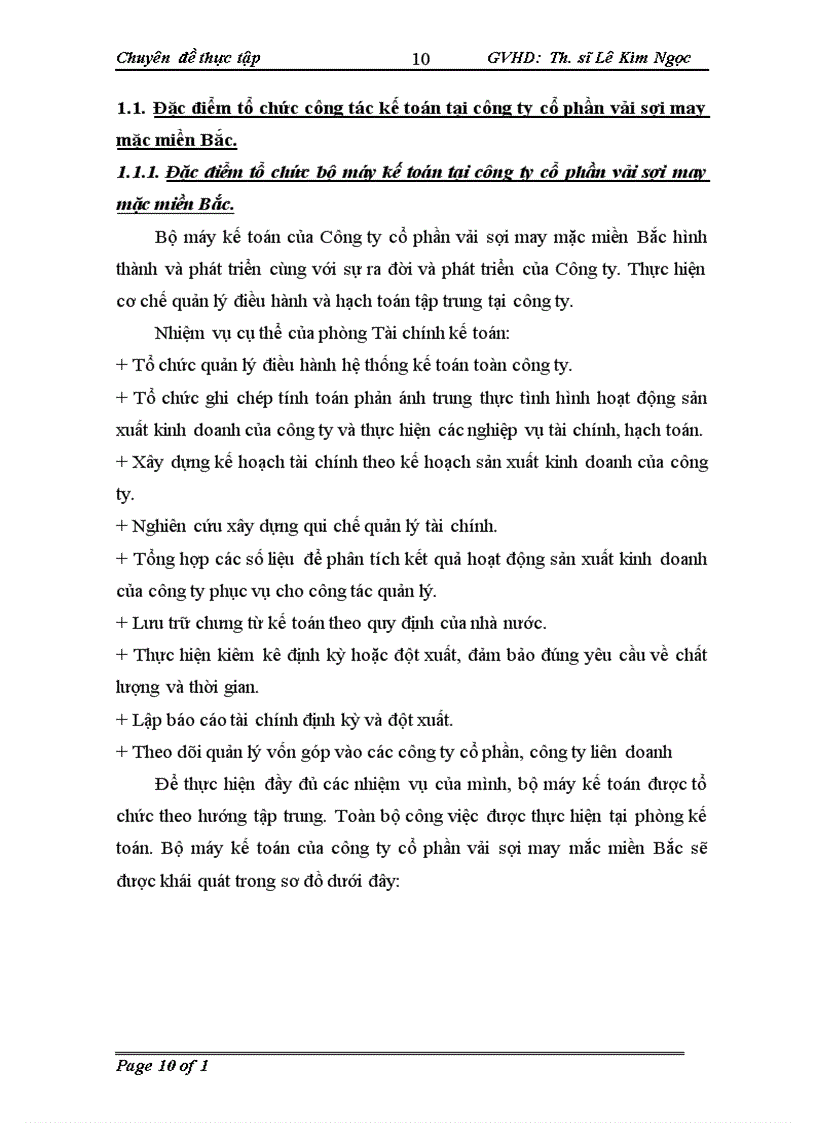 Chuyên đề thực tập 10 GVHD: Th. sĩ Lê Kim Ngọc

1.1. Đặc điểm tổ chức công tác kế toán tại công ty cổ phần vải sợi may mặc miền Bắc.

1.1.1. Đặc điểm tổ chức bộ máy kế toán tại công ty cổ phần vải sợi may mặc miền Bắc.

Bộ máy kế toán của Công ty cổ phần vải sợi may mặc miền Bắc hình thành và phát triển cùng với sự ra đời và phát triển của Công ty. Thực hiện cơ chế quản lý điều hành và hạch toán tập trung tại công ty.

Nhiệm vụ cụ thể của phòng Tài chính kế toán:

+ Tổ chức quản lý điều hành hệ thống kế toán toàn công ty.

+ Tổ chức ghi chép tính toán phản ánh trung thực tình hình hoạt động sản xuất kinh doanh của công ty và thực hiện các nghiệp vụ tài chính, hạch toán.

+ Xây dựng kế hoạch tài chính theo kế hoạch sản xuất kinh doanh của công ty.

+ Nghiên cứu xây dựng qui chế quản lý tài chính.

+ Tổng hợp các số liệu để phân tích kết quả hoạt động sản xuất kinh doanh của công ty phục vụ cho công tác quản lý.

+ Lưu trữ chứng từ kế toán theo quy định của nhà nước.

+ Thực hiện kiểm kê định kỳ hoặc đột xuất, đảm bảo đúng yêu cầu về chất lượng và thời gian.

+ Lập báo cáo tài chính định kỳ và đột xuất.

+ Theo dõi quản lý vốn góp vào các công ty cổ phần, công ty liên doanh

Để thực hiện đầy đủ các nhiệm vụ của mình, bộ máy kế toán được tổ chức theo hướng tập trung. Toàn bộ công việc được thực hiện tại phòng kế toán. Bộ máy kế toán của công ty cổ phần vải sợi may mắc miền Bắc sẽ được khái quát trong sơ đồ dưới đây:

Page 10 of 1